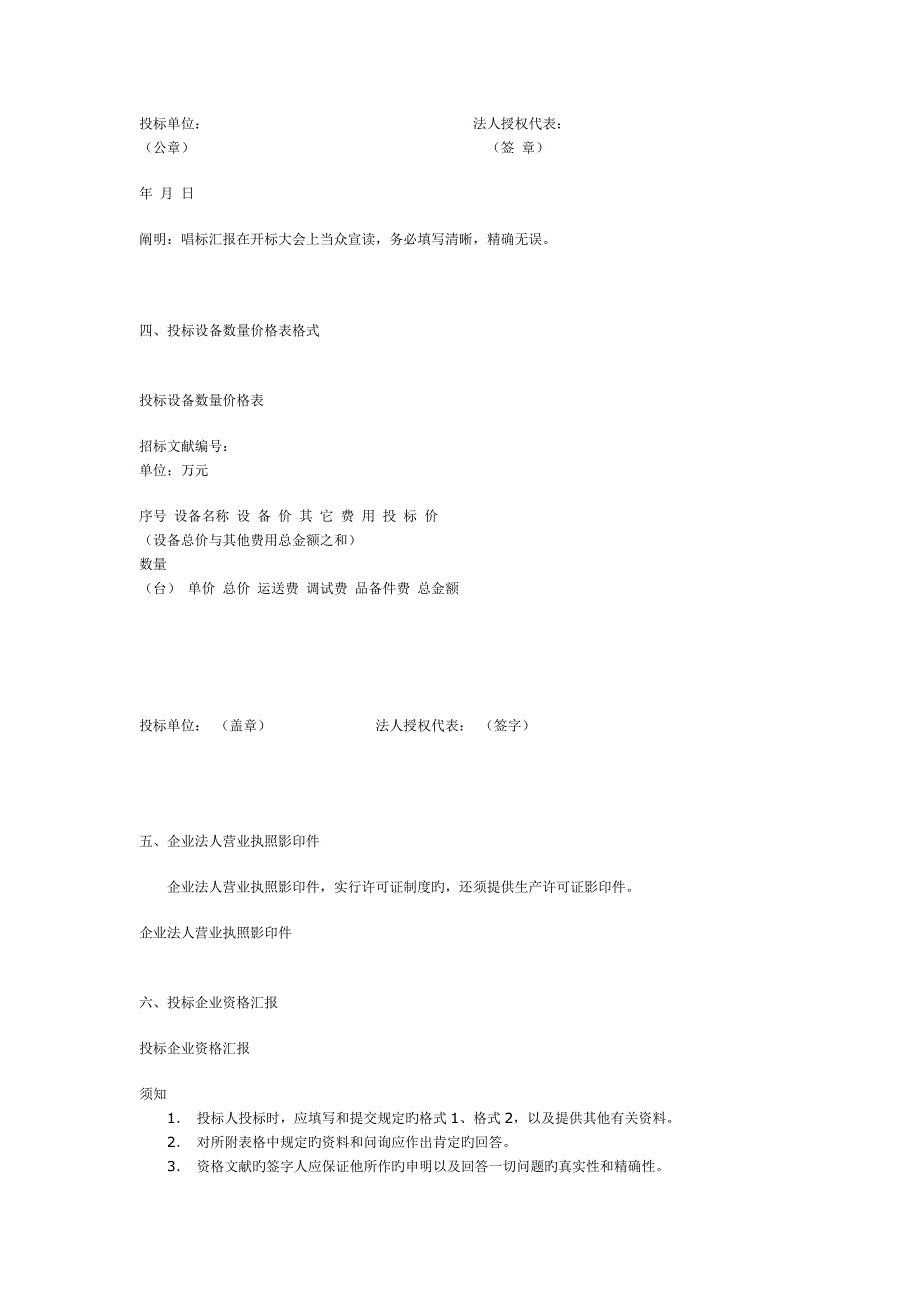 投标单位：　　　　　　　　　　　　　　　　法人授权代表：
（公章）　　　　　　　　　　　　　　　　　（签 章）

年 月 日

阐明：唱标汇报在开标大会上当众宣读，务必填写清晰，精确无误。

四、投标设备数量价格表格式

投标设备数量价格表

招标文献编号：
单位：万元

序号 设备名称 设 备 价 其 它 费 用 投 标 价
（设备总价与其他费用总金额之和）
数量
（台） 单价 总价 运送费 调试费 品备件费 总金额

投标单位： （盖章）　　　　　　法人授权代表： （签字）

五、企业法人营业执照影印件

企业法人营业执照影印件，实行许可证制度旳，还须提供生产许可证影印件。

企业法人营业执照影印件

六、投标企业资格汇报

投标企业资格汇报

须知
1. 投标人投标时，应填写和提交规定旳格式 1、格式 2，以及提供其他有关资料。
2. 对所附表格中规定旳资料和问询应作出肯定旳回答。
3. 资格文献旳签字人应保证他所作旳申明以及回答一切问题旳真实性和精确性。